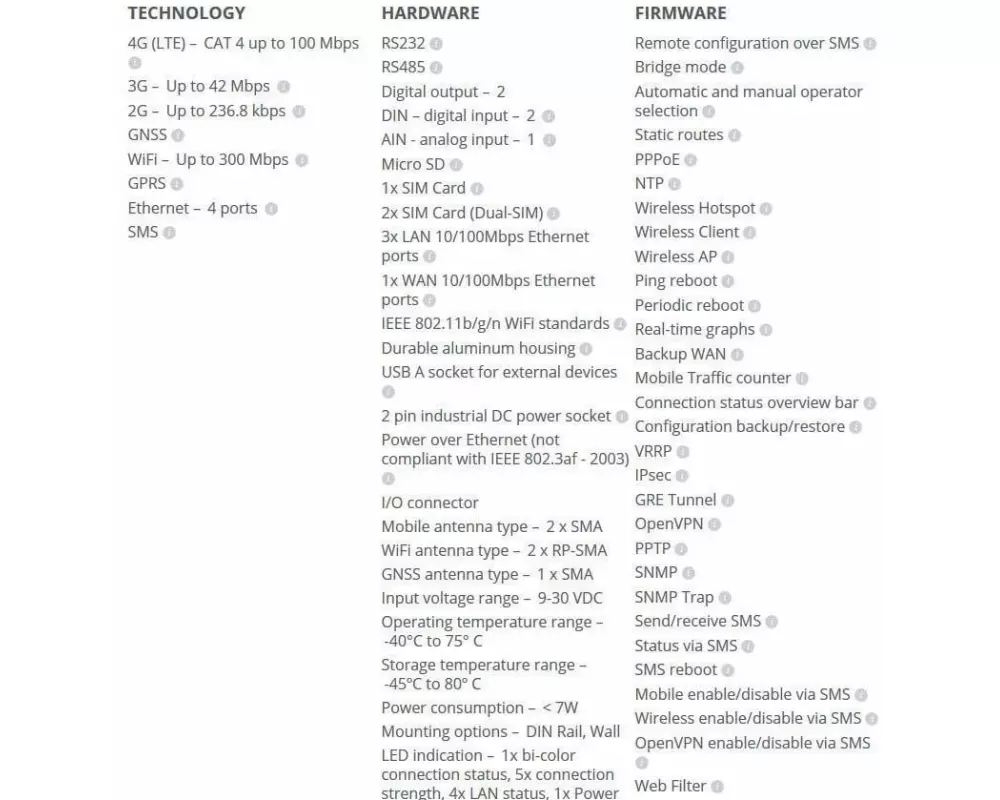 TECHNOLOGY

4G (LTE) – CAT 4 up to 100 Mbps
3G – Up to 42 Mbps
2G – Up to 236.8 kbps
GNSS
WiFi – Up to 300 Mbps
GPRS
Ethernet – 4 ports
SMS

HARDWARE

RS232
RS485
Digital output – 2
DIN – digital input – 2
AIN - analog input – 1
Micro SD
1x SIM Card
2x SIM Card (Dual-SIM)
3x LAN 10/100Mbps Ethernet ports
1x WAN 10/100Mbps Ethernet ports
IEEE 802.11b/g/n WiFi standards
Durable aluminum housing
USB A socket for external devices
2 pin industrial DC power socket
Power over Ethernet (not compliant with IEEE 802.3af - 2003)
I/O connector
Mobile antenna type – 2 x SMA
WiFi antenna type – 2 x RP-SMA
GNSS antenna type – 1 x SMA
Input voltage range – 9-30 VDC
Operating temperature range – -40°C to 75° C
Storage temperature range – -45°C to 80° C
Power consumption – < 7W
Mounting options – DIN Rail, Wall
LED indication – 1x bi-color connection status, 5x connection strength, 4x LAN status, 1x Power

FIRMWARE

Remote configuration over SMS
Bridge mode
Automatic and manual operator selection
Static routes
PPPoE
NTP
Wireless Hotspot
Wireless Client
Wireless AP
Ping reboot
Periodic reboot
Real-time graphs
Backup WAN
Mobile Traffic counter
Connection status overview bar
Configuration backup/restore
VRRP
IPsec
GRE Tunnel
OpenVPN
PPTP
SNMP
SNMP Trap
Send/receive SMS
Status via SMS
SMS reboot
Mobile enable/disable via SMS
Wireless enable/disable via SMS
OpenVPN enable/disable via SMS
Web Filter